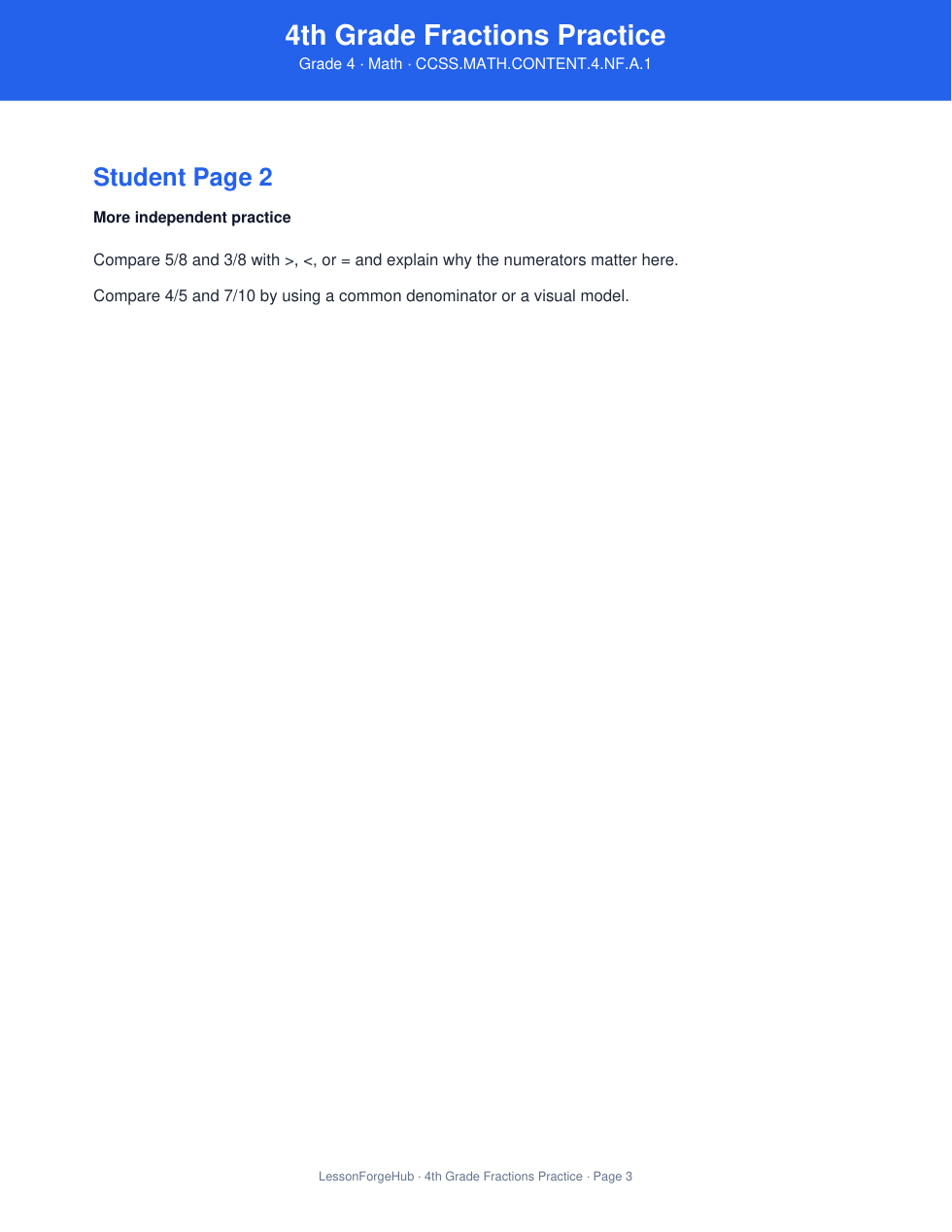 4th Grade Fractions Practice
Grade 4 · Math · CCSS.MATH.CONTENT.4.NF.A.1

Student Page 2

More independent practice

Compare 5/8 and 3/8 with >, <, or = and explain why the numerators matter here.

Compare 4/5 and 7/10 by using a common denominator or a visual model.

LessonForgeHub · 4th Grade Fractions Practice · Page 3